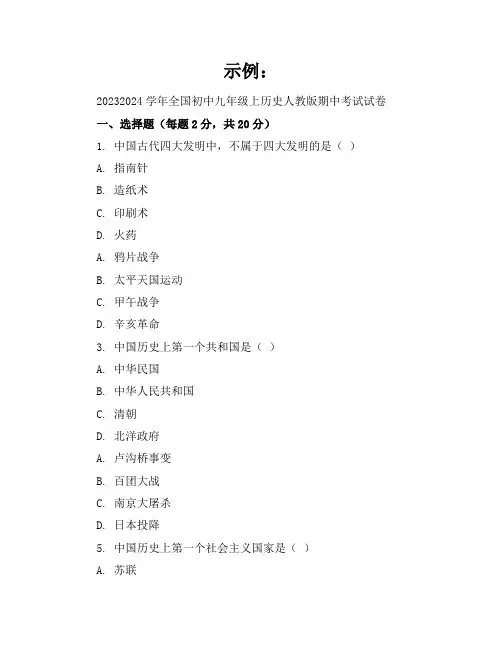 示例：

20232024 学年全国初中九年级上历史人教版期中考试试卷

一、选择题（每题 2 分，共 20 分）

1. 中国古代四大发明中，不属于四大发明的是（ ）

A. 指南针

B. 造纸术

C. 印刷术

D. 火药

A. 鸦片战争

B. 太平天国运动

C. 甲午战争

D. 辛亥革命

3. 中国历史上第一个共和国是（ ）

A. 中华民国

B. 中华人民共和国

C. 清朝

D. 北洋政府

A. 卢沟桥事变

B. 百团大战

C. 南京大屠杀

D. 日本投降

5. 中国历史上第一个社会主义国家是（ ）

A. 苏联